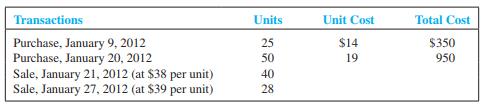 | Transactions | Units | Unit Cost | Total Cost |
|---|---|---|---|
| Purchase, January 9, 2012 | 25 | \$14 | \$350 |
| Purchase, January 20, 2012 | 50 | 19 | 950 |
| Sale, January 21, 2012 (at \$38 per unit) | 40 | | |
| Sale, January 27, 2012 (at \$39 per unit) | 28 | | |